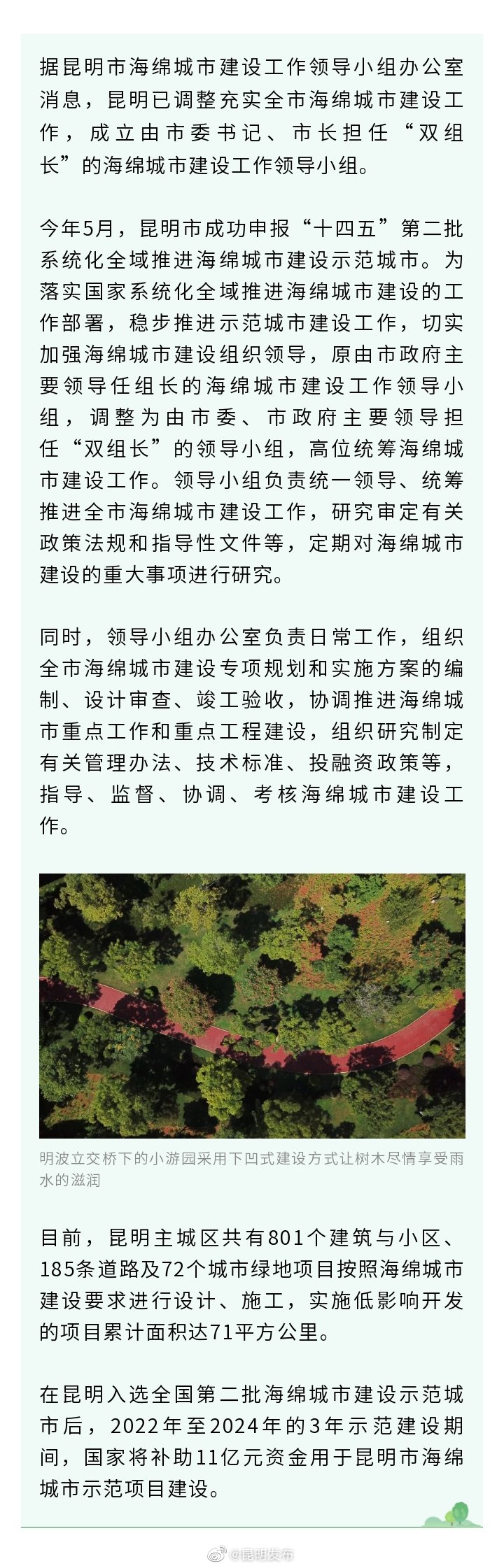 据昆明市海绵城市建设工作领导小组办公室消息，昆明已调整充实全市海绵城市建设工作，成立由市委书记、市长担任“双组长”的海绵城市建设工作领导小组。

今年5月，昆明市成功申报“十四五”第二批系统化全域推进海绵城市建设示范城市。为落实国家系统化全域推进海绵城市建设的工作部署，稳步推进示范城市建设工作，切实加强海绵城市建设组织领导，原由市政府主要领导任组长的海绵城市建设工作领导小组，调整为由市委、市政府主要领导担任“双组长”的领导小组，高位统筹海绵城市建设工作。领导小组负责统一领导、统筹推进全市海绵城市建设工作，研究审定有关政策法规和指导性文件等，定期对海绵城市建设的重大事项进行研究。

同时，领导小组办公室负责日常工作，组织全市海绵城市建设专项规划和实施方案的编制、设计审查、竣工验收，协调推进海绵城市重点工作和重点工程建设，组织研究制定有关管理办法、技术标准、投融资政策等，指导、监督、协调、考核海绵城市建设工作。

明波立交桥下的小游园采用下凹式建设方式让树木尽情享受雨水的滋润

目前，昆明主城区共有801个建筑与小区、185条道路及72个城市绿地项目按照海绵城市建设要求进行设计、施工，实施低影响开发的项目累计面积达71平方公里。

在昆明入选全国第二批海绵城市建设示范城市后，2022年至2024年的3年示范建设期间，国家将补助11亿元资金用于昆明市海绵城市示范项目建设。

@昆明发布